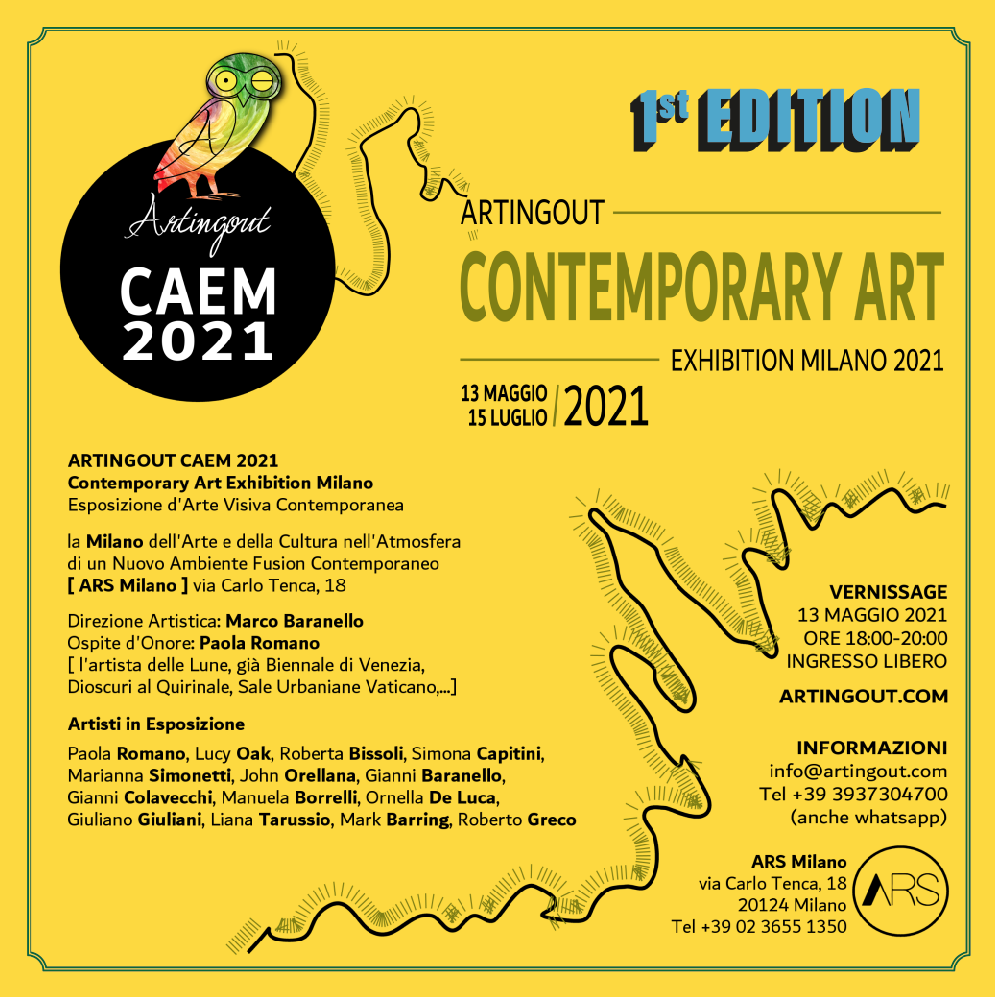 Artingout
CAEM 2021

1st EDITION

ARTINGOUT
CONTEMPORARY ART
EXHIBITION MILANO 2021

13 MAGGIO
15 LUGLIO / 2021

ARTINGOUT CAEM 2021
Contemporary Art Exhibition Milano
Esposizione d'Arte Visiva Contemporanea

la Milano dell'Arte e della Cultura nell'Atmosfera di un Nuovo Ambiente Fusion Contemporaneo
[ ARS Milano ] via Carlo Tenca, 18

Direzione Artistica: Marco Baranello
Ospite d'Onore: Paola Romano
[ l'artista delle Lune, già Biennale di Venezia, Dioscuri al Quirinale, Sale Urbaniane Vaticano,...]

Artisti in Esposizione

Paola Romano, Lucy Oak, Roberta Bissoli, Simona Capitini, Marianna Simonetti, John Orellana, Gianni Baranello, Gianni Colavecchi, Manuela Borrelli, Ornella De Luca, Giuliano Giuliani, Liana Tarussio, Mark Barring, Roberto Greco

VERNISSAGE
13 MAGGIO 2021
ORE 18:00-20:00
INGRESSO LIBERO

ARTINGOUT.COM

INFORMAZIONI
info@artingout.com
Tel +39 3937304700
(anche whatsapp)

ARS Milano
via Carlo Tenca, 18
20124 Milano
Tel +39 02 3655 1350

ARS